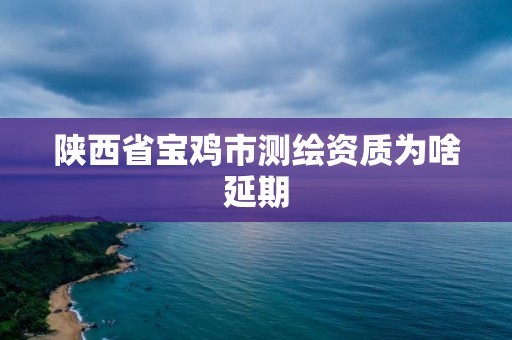 陕西省宝鸡市测绘资质为啥延期